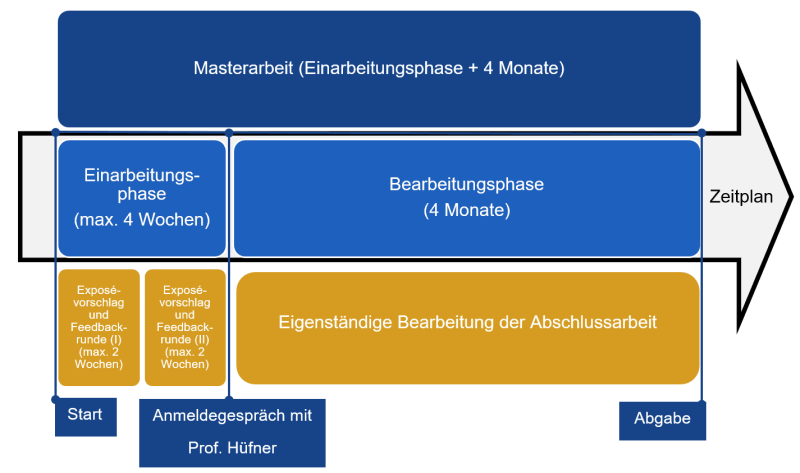 Masterarbeit (Einarbeitungsphase + 4 Monate)

Einarbeitungsphase (max. 4 Wochen)

Bearbeitungsphase (4 Monate)

Zeitplan

Exposévorschlag und Feedbackrunde (I) (max. 2 Wochen)

Exposévorschlag und Feedbackrunde (II) (max. 2 Wochen)

Eigenständige Bearbeitung der Abschlussarbeit

Start

Anmeldegespräch mit Prof. Hüfner

Abgabe